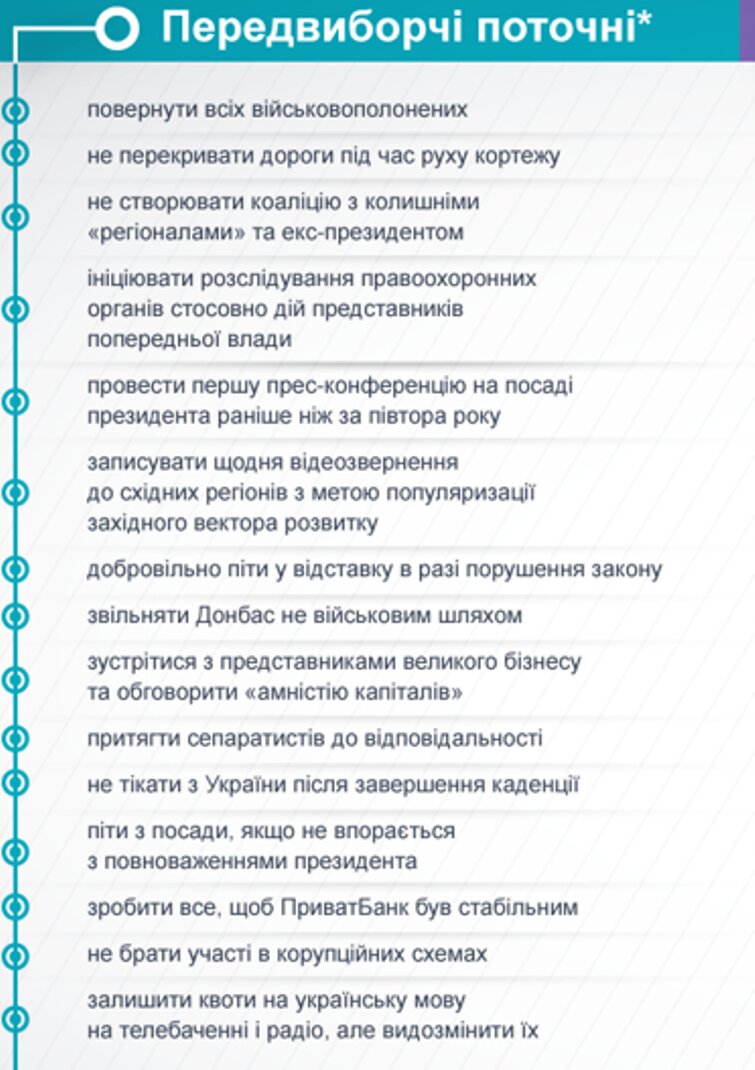 Передвиборчі поточні*

повернути всіх військовополонених

не перекривати дороги під час руху кортежу

не створювати коаліцію з колишніми «регіоналами» та екс-президентом

ініціювати розслідування правоохоронних органів стосовно дій представників попередньої влади

провести першу прес-конференцію на посаді президента раніше ніж за півтора року

записувати щодня відеозвернення до східних регіонів з метою популяризації західного вектора розвитку

добровільно піти у відставку в разі порушення закону

звільняти Донбас не військовим шляхом

зустрітися з представниками великого бізнесу та обговорити «амністію капіталів»

притягти сепаратистів до відповідальності

не тікати з України після завершення каденції

піти з посади, якщо не впорається з повноваженнями президента

зробити все, щоб ПриватБанк був стабільним

не брати участі в корупційних схемах

залишити квоти на українську мову на телебаченні і радіо, але видозмінити їх